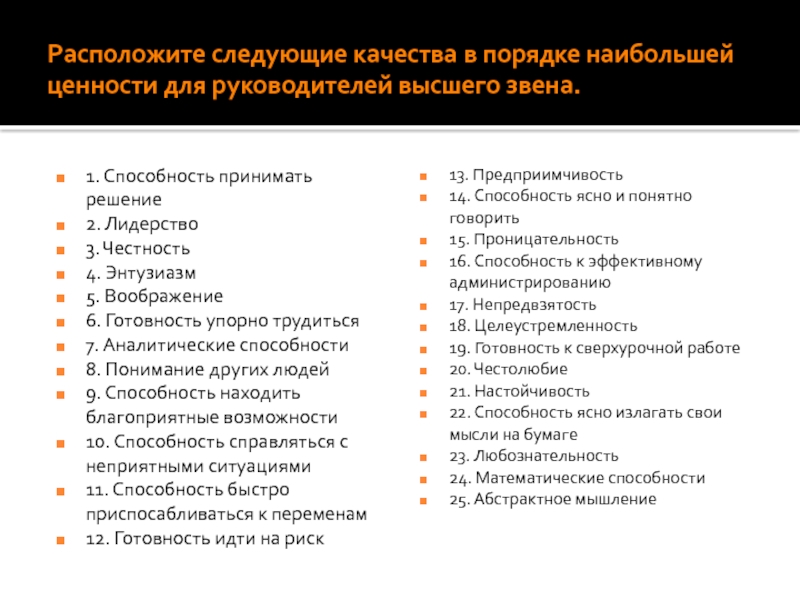 Расположите следующие качества в порядке наибольшей ценности для руководителей высшего звена.

1. Способность принимать решение
2. Лидерство
3. Честность
4. Энтузиазм
5. Воображение
6. Готовность упорно трудиться
7. Аналитические способности
8. Понимание других людей
9. Способность находить благоприятные возможности
10. Способность справляться с неприятными ситуациями
11. Способность быстро приспосабливаться к переменам
12. Готовность идти на риск

13. Предприимчивость
14. Способность ясно и понятно говорить
15. Проницательность
16. Способность к эффективному администрированию
17. Непредвзятость
18. Целеустремленность
19. Готовность к сверхурочной работе
20. Честолюбие
21. Настойчивость
22. Способность ясно излагать свои мысли на бумаге
23. Любознательность
24. Математические способности
25. Абстрактное мышление